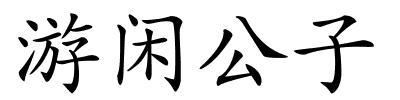 游闲公子